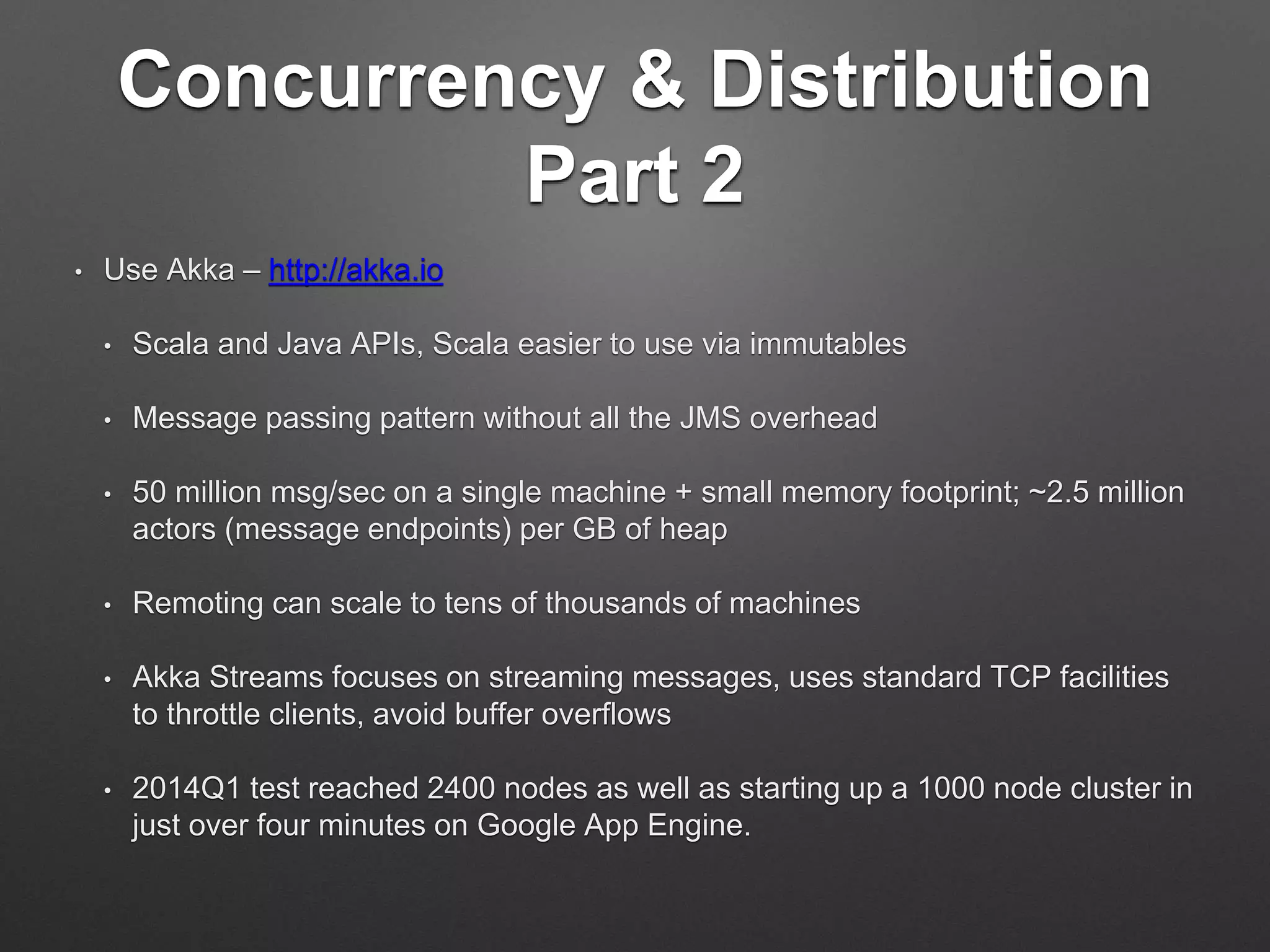 Concurrency & Distribution
Part 2

• Use Akka – http://akka.io

• Scala and Java APIs, Scala easier to use via immutables

• Message passing pattern without all the JMS overhead

• 50 million msg/sec on a single machine + small memory footprint; ~2.5 million actors (message endpoints) per GB of heap

• Remoting can scale to tens of thousands of machines

• Akka Streams focuses on streaming messages, uses standard TCP facilities to throttle clients, avoid buffer overflows

• 2014Q1 test reached 2400 nodes as well as starting up a 1000 node cluster in just over four minutes on Google App Engine.